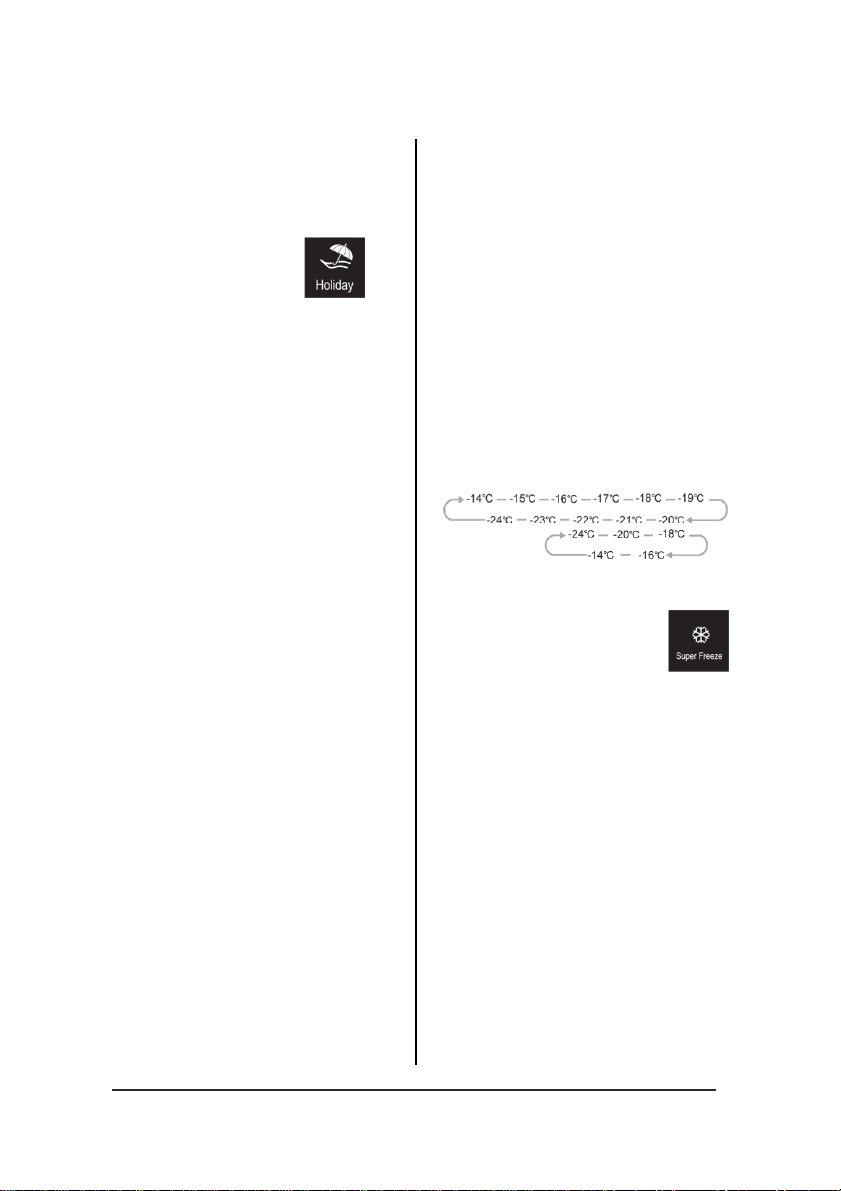 Holiday

-14℃ — -15℃ — -16℃ — -17℃ — -18℃ — -19℃
-24℃ — -23℃ — -22℃ — -21℃ — -20℃
-24℃ — -20℃ — -18℃
-14℃ — -16℃

Super Freeze